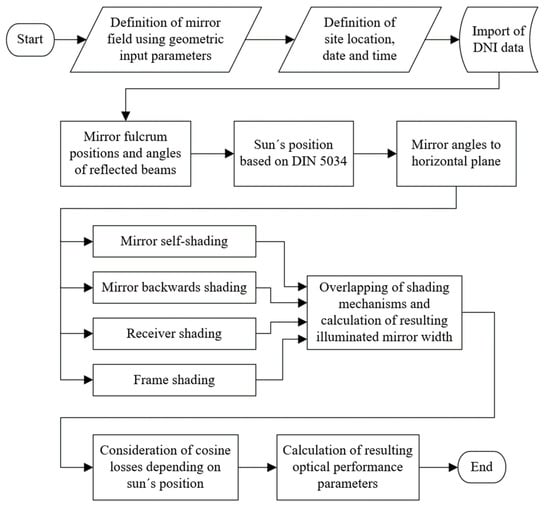 Start

Definition of mirror field using geometric input parameters

Definition of site location, date and time

Import of DNI data

Mirror fulcrum positions and angles of reflected beams

Sun´s position based on DIN 5034

Mirror angles to horizontal plane

Mirror self-shading

Mirror backwards shading

Receiver shading

Frame shading

Overlapping of shading mechanisms and calculation of resulting illuminated mirror width

Consideration of cosine losses depending on sun´s position

Calculation of resulting optical performance parameters

End